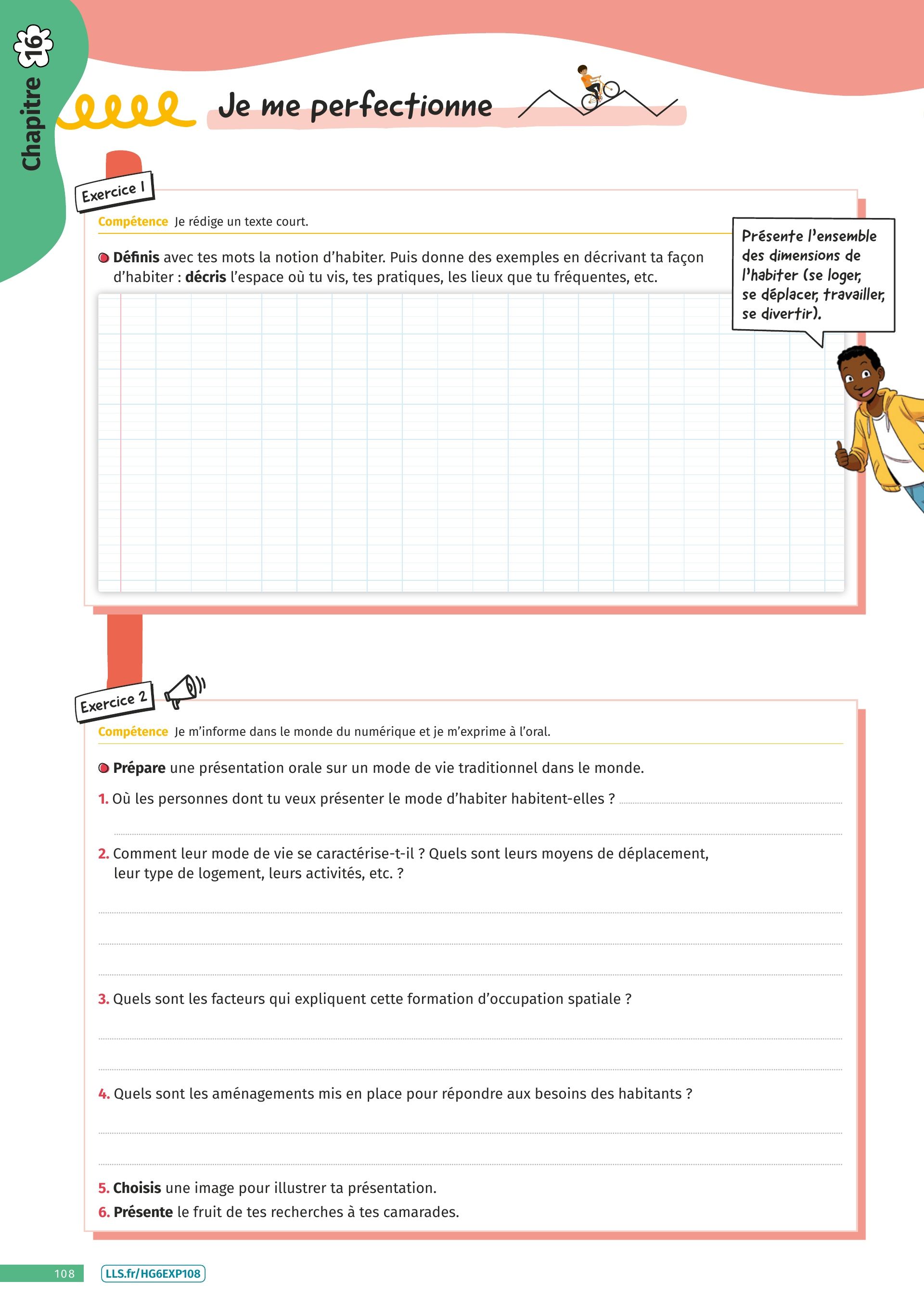 Chapitre 16

Je me perfectionne

Exercice 1

Compétence Je rédige un texte court.

Définis avec tes mots la notion d'habiter. Puis donne des exemples en décrivant ta façon d'habiter : décris l'espace où tu vis, tes pratiques, les lieux que tu fréquentes, etc.

Présente l'ensemble des dimensions de l'habiter (se loger, se déplacer, travailler, se divertir).

Exercice 2

Compétence Je m'informe dans le monde du numérique et je m'exprime à l'oral.

Prépare une présentation orale sur un mode de vie traditionnel dans le monde.

1. Où les personnes dont tu veux présenter le mode d'habiter habitent-elles ?

2. Comment leur mode de vie se caractérise-t-il ? Quels sont leurs moyens de déplacement, leur type de logement, leurs activités, etc. ?

3. Quels sont les facteurs qui expliquent cette formation d'occupation spatiale ?

4. Quels sont les aménagements mis en place pour répondre aux besoins des habitants ?

5. Choisis une image pour illustrer ta présentation.
6. Présente le fruit de tes recherches à tes camarades.

108 LLS.fr/HG6EXP108